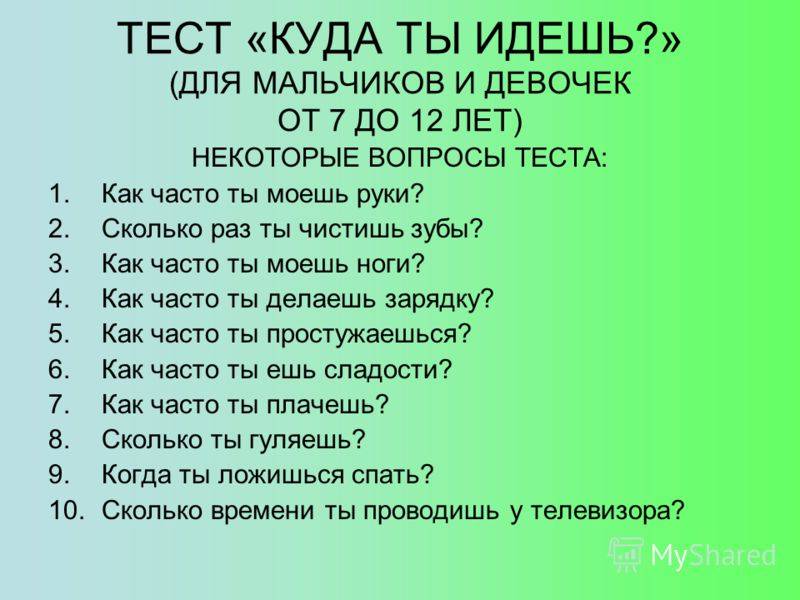 ТЕСТ «КУДА ТЫ ИДЕШЬ?»
(ДЛЯ МАЛЬЧИКОВ И ДЕВОЧЕК
ОТ 7 ДО 12 ЛЕТ)
НЕКОТОРЫЕ ВОПРОСЫ ТЕСТА:

1. Как часто ты моешь руки?
2. Сколько раз ты чистишь зубы?
3. Как часто ты моешь ноги?
4. Как часто ты делаешь зарядку?
5. Как часто ты простужаешься?
6. Как часто ты ешь сладости?
7. Как часто ты плачешь?
8. Сколько ты гуляешь?
9. Когда ты ложишься спать?
10. Сколько времени ты проводишь у телевизора?

MyShared